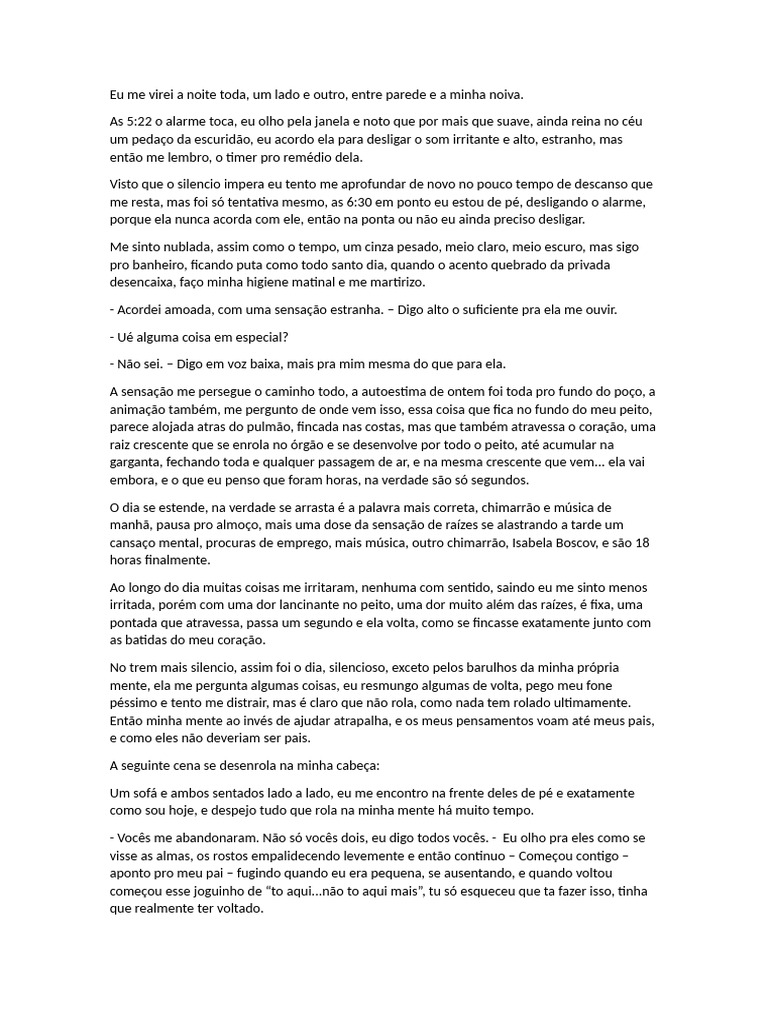 Eu me virei a noite toda, um lado e outro, entre parede e a minha noiva.

As 5:22 o alarme toca, eu olho pela janela e noto que por mais que suave, ainda reina no céu um pedaço da escuridão, eu acordo ela para desligar o som irritante e alto, estranho, mas então me lembro, o timer pro remédio dela.

Visto que o silencio impera eu tento me aprofundar de novo no pouco tempo de descanso que me resta, mas foi só tentativa mesmo, as 6:30 em ponto eu estou de pé, desligando o alarme, porque ela nunca acorda com ele, então na ponta ou não eu ainda preciso desligar.

Me sinto nublada, assim como o tempo, um cinza pesado, meio claro, meio escuro, mas sigo pro banheiro, ficando puta como todo santo dia, quando o acento quebrado da privada desencaixa, faço minha higiene matinal e me martirizo.

- Acordei amoada, com uma sensação estranha. – Digo alto o suficiente pra ela me ouvir.

- Ué alguma coisa em especial?

- Não sei. – Digo em voz baixa, mais pra mim mesma do que para ela.

A sensação me persegue o caminho todo, a autoestima de ontem foi toda pro fundo do poço, a animação também, me pergunto de onde vem isso, essa coisa que fica no fundo do meu peito, parece alojada atras do pulmão, fincada nas costas, mas que também atravessa o coração, uma raiz crescente que se enrola no órgão e se desenvolve por todo o peito, até acumular na garganta, fechando toda e qualquer passagem de ar, e na mesma crescente que vem... ela vai embora, e o que eu penso que foram horas, na verdade são só segundos.

O dia se estende, na verdade se arrasta é a palavra mais correta, chimarrão e música de manhã, pausa pro almoço, mais uma dose da sensação de raízes se alastrando a tarde um cansaço mental, procuras de emprego, mais música, outro chimarrão, Isabela Boscov, e são 18 horas finalmente.

Ao longo do dia muitas coisas me irritaram, nenhuma com sentido, saindo eu me sinto menos irritada, porém com uma dor lancinante no peito, uma dor muito além das raízes, é fixa, uma pontada que atravessa, passa um segundo e ela volta, como se fincasse exatamente junto com as batidas do meu coração.

No trem mais silencio, assim foi o dia, silencioso, exceto pelos barulhos da minha própria mente, ela me pergunta algumas coisas, eu resmungo algumas de volta, pego meu fone péssimo e tento me distrair, mas é claro que não rola, como nada tem rolado ultimamente. Então minha mente ao invés de ajudar atrapalha, e os meus pensamentos voam até meus pais, e como eles não deveriam ser pais.

A seguinte cena se desenrola na minha cabeça:

Um sofá e ambos sentados lado a lado, eu me encontro na frente deles de pé e exatamente como sou hoje, e despejo tudo que rola na minha mente há muito tempo.

- Vocês me abandonaram. Não só vocês dois, eu digo todos vocês. - Eu olho pra eles como se visse as almas, os rostos empalidecendo levemente e então continuo – Começou contigo – aponto pro meu pai – fugindo quando eu era pequena, se ausentando, e quando voltou começou esse joguinho de “to aqui...não to aqui mais”, tu só esqueceu que ta fazer isso, tinha que realmente ter voltado.